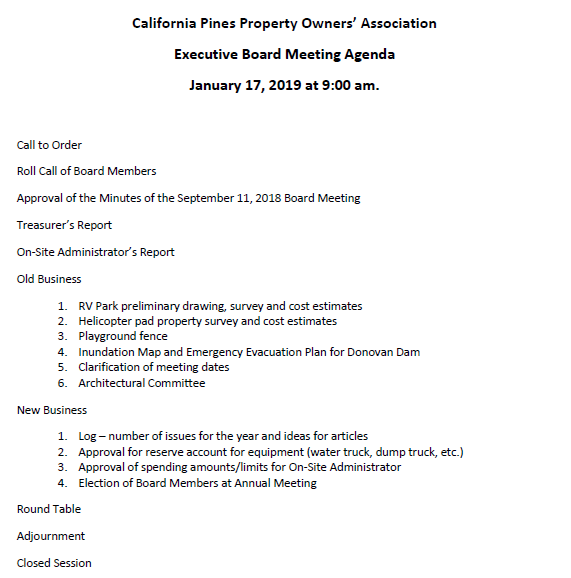 California Pines Property Owners' Association

Executive Board Meeting Agenda

January 17, 2019 at 9:00 am.

Call to Order

Roll Call of Board Members

Approval of the Minutes of the September 11, 2018 Board Meeting

Treasurer's Report

On-Site Administrator's Report

Old Business

1. RV Park preliminary drawing, survey and cost estimates
2. Helicopter pad property survey and cost estimates
3. Playground fence
4. Inundation Map and Emergency Evacuation Plan for Donovan Dam
5. Clarification of meeting dates
6. Architectural Committee

New Business

1. Log – number of issues for the year and ideas for articles
2. Approval for reserve account for equipment (water truck, dump truck, etc.)
3. Approval of spending amounts/limits for On-Site Administrator
4. Election of Board Members at Annual Meeting

Round Table

Adjournment

Closed Session